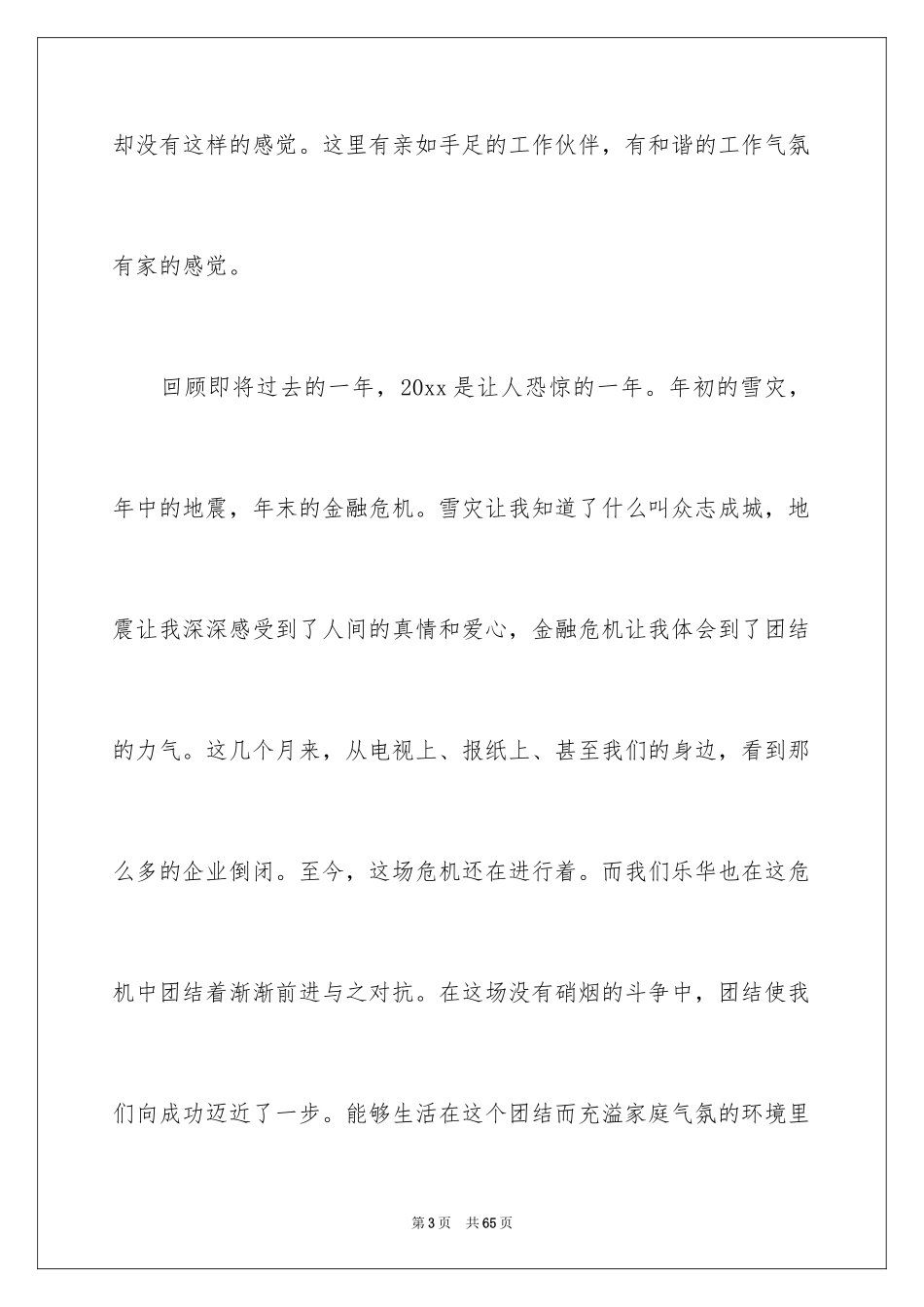 却没有这样的感觉。这里有亲如手足的工作伙伴，有和谐的工作气氛有家的感觉。

回顾即将过去的一年，20xx 是让人恐惊的一年。年初的雪灾，年中的地震，年末的金融危机。雪灾让我知道了什么叫众志成城，地震让我深深感受到了人间的真情和爱心，金融危机让我体会到了团结的力气。这几个月来，从电视上、报纸上、甚至我们的身边，看到那么多的企业倒闭。至今，这场危机还在进行着。而我们乐华也在这危机中团结着渐渐前进与之对抗。在这场没有硝烟的斗争中，团结使我们向成功迈近了一步。能够生活在这个团结而充溢家庭气氛的环境里

第 3 页 共 65 页